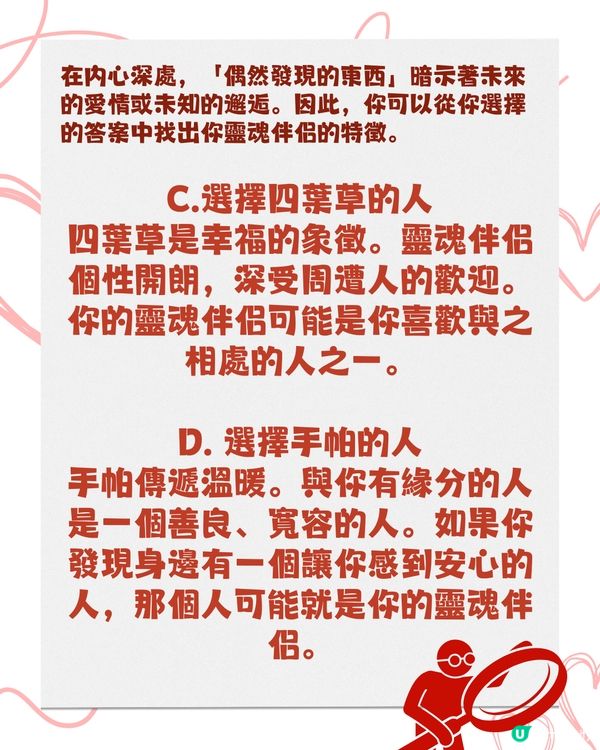 在內心深處，「偶然發現的東西」暗示著未來的愛情或未知的邂逅。因此，你可以從你選擇的答案中找出你靈魂伴侶的特徵。

C.選擇四葉草的人
四葉草是幸福的象徵。靈魂伴侶個性開朗，深受周遭人的歡迎。你的靈魂伴侶可能是你喜歡與之相處的人之一。

D. 選擇手帕的人
手帕傳遞溫暖。與你有緣分的人是一個善良、寬容的人。如果你發現身邊有一個讓你感到安心的人，那個人可能就是你的靈魂伴侶。